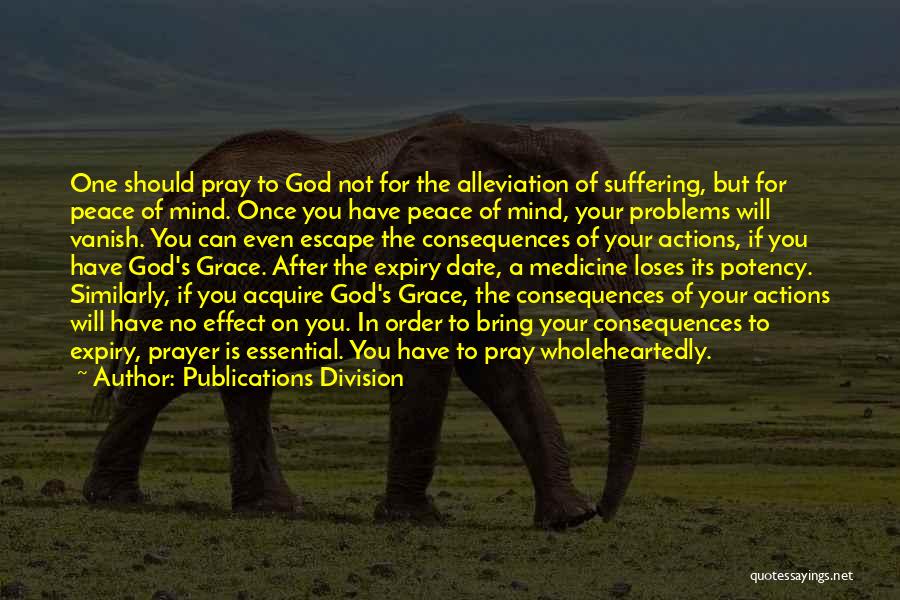 One should pray to God not for the alleviation of suffering, but for peace of mind. Once you have peace of mind, your problems will vanish. You can even escape the consequences of your actions, if you have God's Grace. After the expiry date, a medicine loses its potency. Similarly, if you acquire God's Grace, the consequences of your actions will have no effect on you. In order to bring your consequences to expiry, prayer is essential. You have to pray wholeheartedly.
~ Author: Publications Division

quotessayings.net